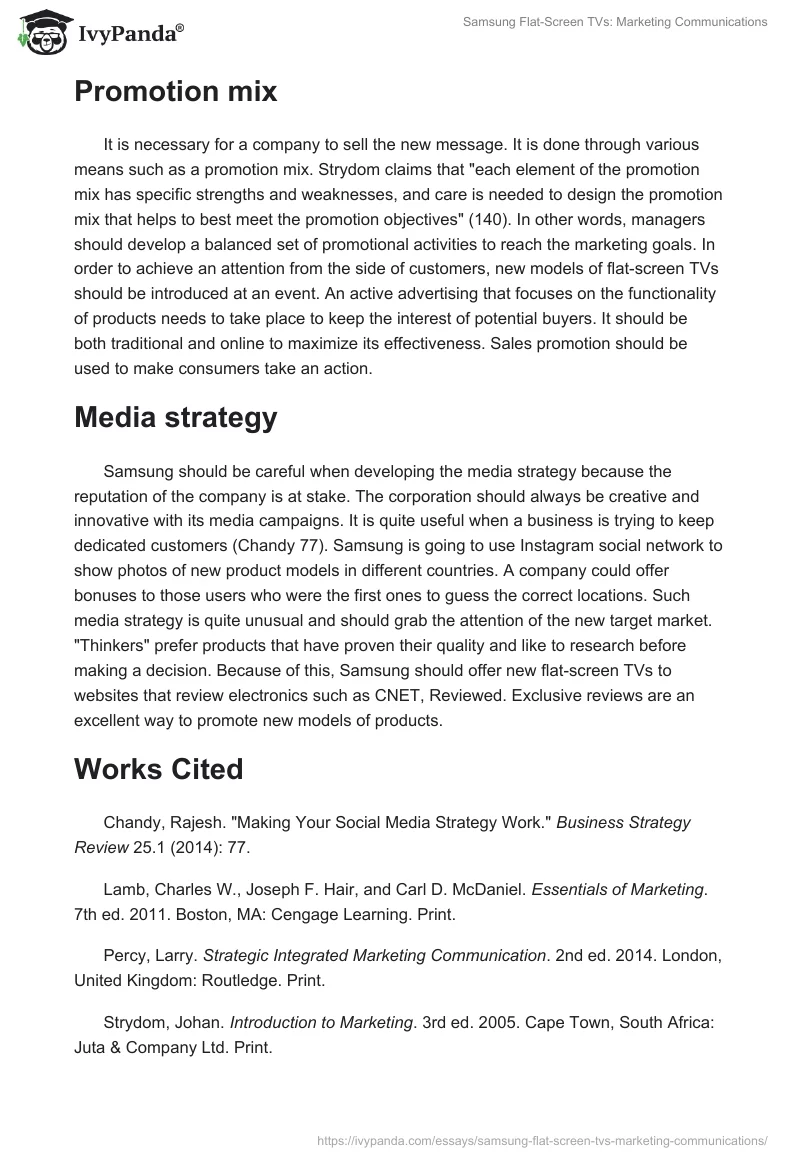 IvyPanda®

Samsung Flat-Screen TVs: Marketing Communications

Promotion mix

It is necessary for a company to sell the new message. It is done through various means such as a promotion mix. Strydom claims that "each element of the promotion mix has specific strengths and weaknesses, and care is needed to design the promotion mix that helps to best meet the promotion objectives" (140). In other words, managers should develop a balanced set of promotional activities to reach the marketing goals. In order to achieve an attention from the side of customers, new models of flat-screen TVs should be introduced at an event. An active advertising that focuses on the functionality of products needs to take place to keep the interest of potential buyers. It should be both traditional and online to maximize its effectiveness. Sales promotion should be used to make consumers take an action.

Media strategy

Samsung should be careful when developing the media strategy because the reputation of the company is at stake. The corporation should always be creative and innovative with its media campaigns. It is quite useful when a business is trying to keep dedicated customers (Chandy 77). Samsung is going to use Instagram social network to show photos of new product models in different countries. A company could offer bonuses to those users who were the first ones to guess the correct locations. Such media strategy is quite unusual and should grab the attention of the new target market. "Thinkers" prefer products that have proven their quality and like to research before making a decision. Because of this, Samsung should offer new flat-screen TVs to websites that review electronics such as CNET, Reviewed. Exclusive reviews are an excellent way to promote new models of products.

Works Cited

Chandy, Rajesh. "Making Your Social Media Strategy Work." Business Strategy Review 25.1 (2014): 77.

Lamb, Charles W., Joseph F. Hair, and Carl D. McDaniel. Essentials of Marketing. 7th ed. 2011. Boston, MA: Cengage Learning. Print.

Percy, Larry. Strategic Integrated Marketing Communication. 2nd ed. 2014. London, United Kingdom: Routledge. Print.

Strydom, Johan. Introduction to Marketing. 3rd ed. 2005. Cape Town, South Africa: Juta & Company Ltd. Print.

https://ivypanda.com/essays/samsung-flat-screen-tvs-marketing-communications/